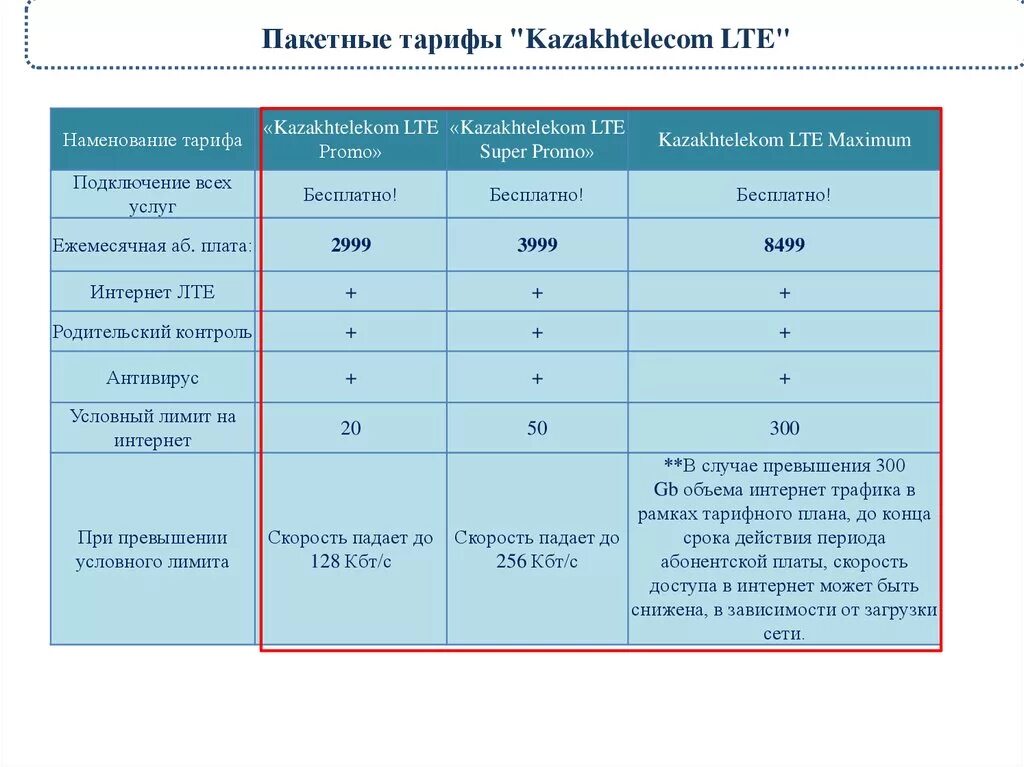 Пакетные тарифы "Kazakhtelecom LTE"

| Наменование тарифа | «Kazakhtelekom LTE Promo» | «Kazakhtelekom LTE Super Promo» | Kazakhtelekom LTE Maximum |
|---|---|---|---|
| Подключение всех услуг | Бесплатно! | Бесплатно! | Бесплатно! |
| Ежемесячная аб. плата: | **2999** | **3999** | **8499** |
| Интернет ЛТЕ | + | + | + |
| Родительский контроль | + | + | + |
| Антивирус | + | + | + |
| Условный лимит на интернет | 20 | 50 | 300 |
| При превышении условного лимита | Скорость падает до 128 Кбт/с | Скорость падает до 256 Кбт/с | **В случае превышения 300 Gb объема интернет трафика в рамках тарифного плана, до конца срока действия периода абонентской платы, скорость доступа в интернет может быть снижена, в зависимости от загрузки сети. |